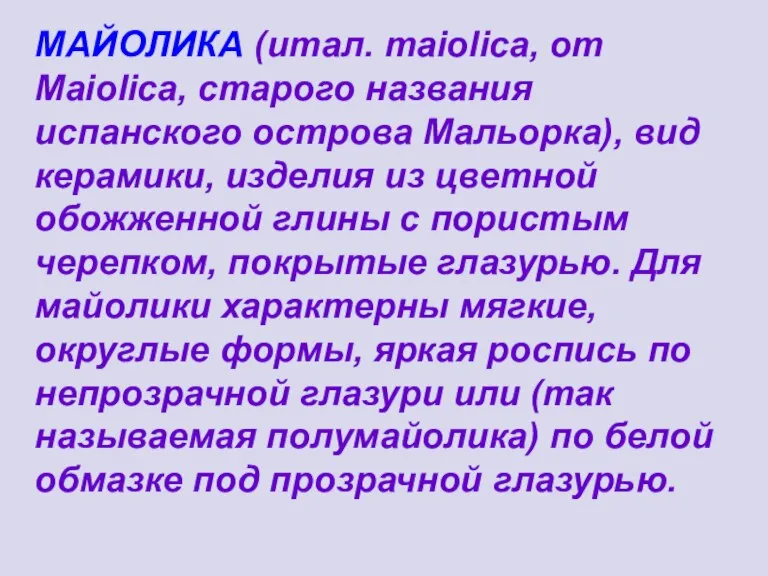 МАЙОЛИКА (итал. maiolica, от Maiolica, старого названия испанского острова Мальорка), вид керамики, изделия из цветной обожженной глины с пористым черепком, покрытые глазурью. Для майолики характерны мягкие, округлые формы, яркая роспись по непрозрачной глазури или (так называемая полумайолика) по белой обмазке под прозрачной глазурью.